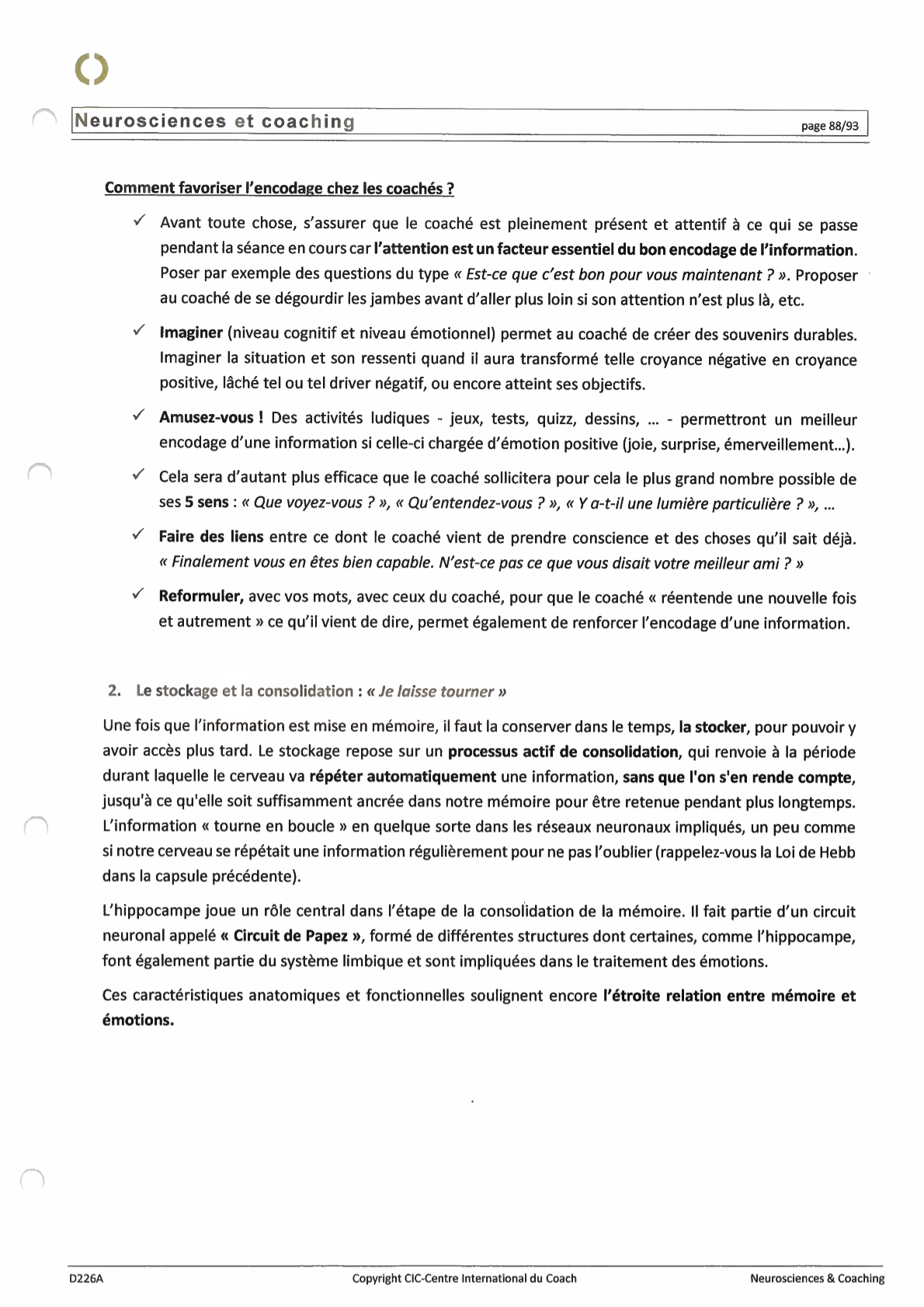 Neurosciences et coaching page 88/93

Comment favoriser l'encodage chez les coachés ?

✓ Avant toute chose, s'assurer que le coaché est pleinement présent et attentif à ce qui se passe pendant la séance en cours car l'attention est un facteur essentiel du bon encodage de l'information. Poser par exemple des questions du type « Est-ce que c'est bon pour vous maintenant ? ». Proposer au coaché de se dégourdir les jambes avant d'aller plus loin si son attention n'est plus là, etc.

✓ Imaginer (niveau cognitif et niveau émotionnel) permet au coaché de créer des souvenirs durables. Imaginer la situation et son ressenti quand il aura transformé telle croyance négative en croyance positive, lâché tel ou tel driver négatif, ou encore atteint ses objectifs.

✓ Amusez-vous ! Des activités ludiques - jeux, tests, quizz, dessins, ... - permettront un meilleur encodage d'une information si celle-ci chargée d'émotion positive (joie, surprise, émerveillement...).

✓ Cela sera d'autant plus efficace que le coaché sollicitera pour cela le plus grand nombre possible de ses 5 sens : « Que voyez-vous ? », « Qu'entendez-vous ? », « Y a-t-il une lumière particulière ? », ...

✓ Faire des liens entre ce dont le coaché vient de prendre conscience et des choses qu'il sait déjà. « Finalement vous en êtes bien capable. N'est-ce pas ce que vous disait votre meilleur ami ? »

✓ Reformuler, avec vos mots, avec ceux du coaché, pour que le coaché « réentende une nouvelle fois et autrement » ce qu'il vient de dire, permet également de renforcer l'encodage d'une information.

2. Le stockage et la consolidation : « Je laisse tourner »

Une fois que l'information est mise en mémoire, il faut la conserver dans le temps, la stocker, pour pouvoir y avoir accès plus tard. Le stockage repose sur un processus actif de consolidation, qui renvoie à la période durant laquelle le cerveau va répéter automatiquement une information, sans que l'on s'en rende compte, jusqu'à ce qu'elle soit suffisamment ancrée dans notre mémoire pour être retenue pendant plus longtemps. L'information « tourne en boucle » en quelque sorte dans les réseaux neuronaux impliqués, un peu comme si notre cerveau se répétait une information régulièrement pour ne pas l'oublier (rappelez-vous la Loi de Hebb dans la capsule précédente).

L'hippocampe joue un rôle central dans l'étape de la consolidation de la mémoire. Il fait partie d'un circuit neuronal appelé « Circuit de Papez », formé de différentes structures dont certaines, comme l'hippocampe, font également partie du système limbique et sont impliquées dans le traitement des émotions.

Ces caractéristiques anatomiques et fonctionnelles soulignent encore l'étroite relation entre mémoire et émotions.

D226A Copyright CIC-Centre International du Coach Neurosciences & Coaching